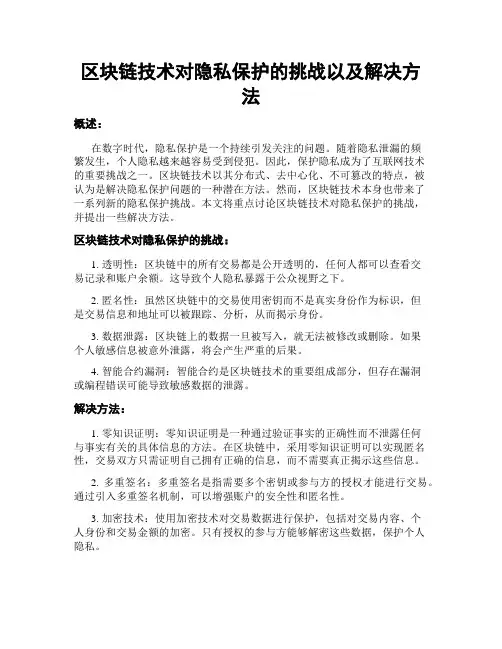 区块链技术对隐私保护的挑战以及解决方法

概述：

在数字时代，隐私保护是一个持续引发关注的问题。随着隐私泄漏的频繁发生，个人隐私越来越容易受到侵犯。因此，保护隐私成为了互联网技术的重要挑战之一。区块链技术以其分布式、去中心化、不可篡改的特点，被认为是解决隐私保护问题的一种潜在方法。然而，区块链技术本身也带来了一系列新的隐私保护挑战。本文将重点讨论区块链技术对隐私保护的挑战，并提出一些解决方法。

区块链技术对隐私保护的挑战：

1. 透明性：区块链中的所有交易都是公开透明的，任何人都可以查看交易记录和账户余额。这导致个人隐私暴露于公众视野之下。

2. 匿名性：虽然区块链中的交易使用密钥而不是真实身份作为标识，但是交易信息和地址可以被跟踪、分析，从而揭示身份。

3. 数据泄露：区块链上的数据一旦被写入，就无法被修改或删除。如果个人敏感信息被意外泄露，将会产生严重的后果。

4. 智能合约漏洞：智能合约是区块链技术的重要组成部分，但存在漏洞或编程错误可能导致敏感数据的泄露。

解决方法：

1. 零知识证明：零知识证明是一种通过验证事实的正确性而不泄露任何与事实有关的具体信息的方法。在区块链中，采用零知识证明可以实现匿名性，交易双方只需证明自己拥有正确的信息，而不需要真正揭示这些信息。

2. 多重签名：多重签名是指需要多个密钥或参与方的授权才能进行交易。通过引入多重签名机制，可以增强账户的安全性和匿名性。

3. 加密技术：使用加密技术对交易数据进行保护，包括对交易内容、个人身份和交易金额的加密。只有授权的参与方能够解密这些数据，保护个人隐私。